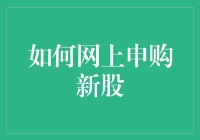 如何网上申购新股